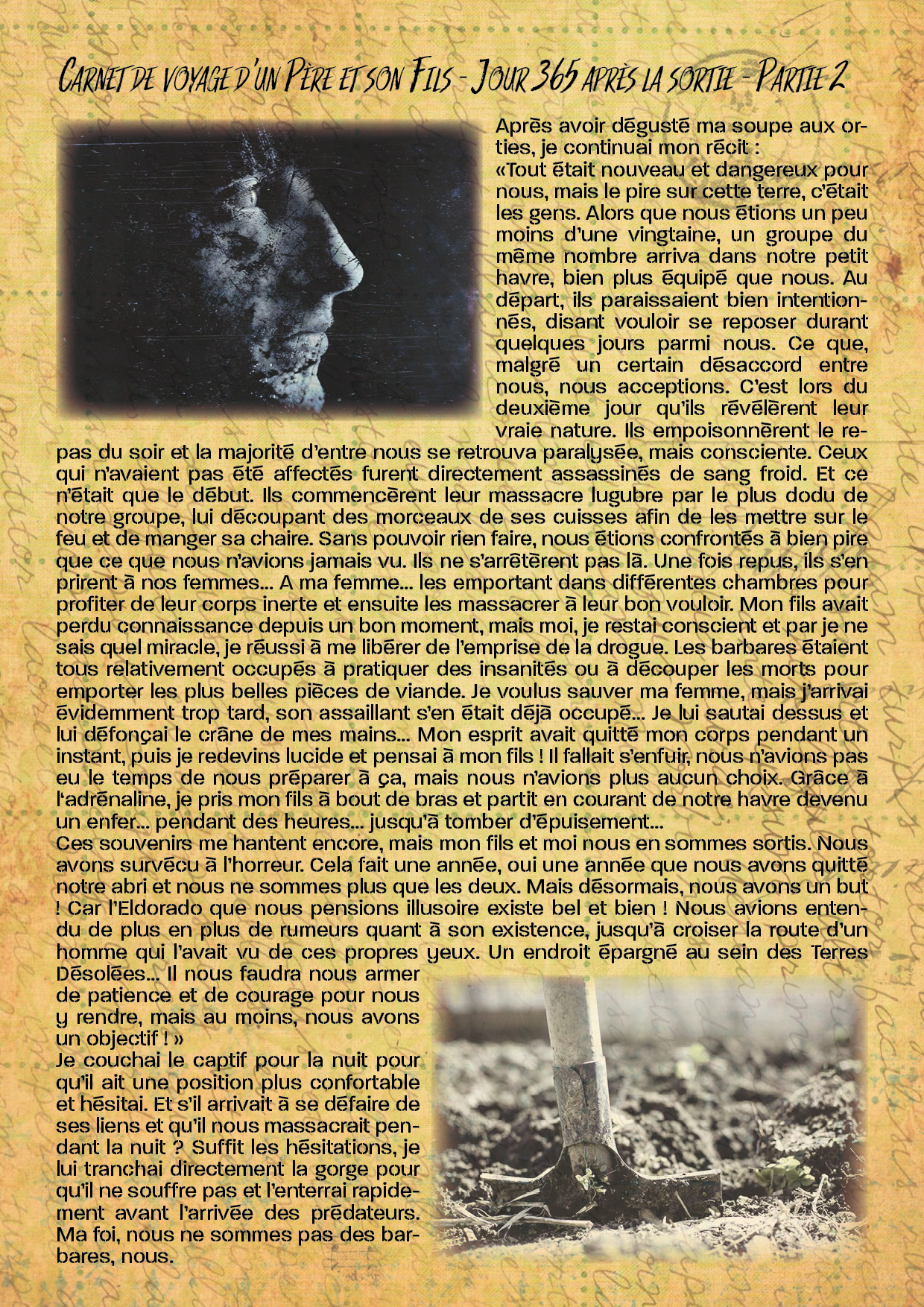 Carnet de voyage d'un Père et son Fils - Jour 365 après la sortie - Partie 2

Après avoir dégusté ma soupe aux orties, je continuai mon récit :
«Tout était nouveau et dangereux pour nous, mais le pire sur cette terre, c'était les gens. Alors que nous étions un peu moins d'une vingtaine, un groupe du même nombre arriva dans notre petit havre, bien plus équipé que nous. Au départ, ils paraissaient bien intentionnés, disant vouloir se reposer durant quelques jours parmi nous. Ce que, malgré un certain désaccord entre nous, nous acceptions. C'est lors du deuxième jour qu'ils révélèrent leur vraie nature. Ils empoisonnèrent le repas du soir et la majorité d'entre nous se retrouva paralysée, mais consciente. Ceux qui n'avaient pas été affectés furent directement assassinés de sang froid. Et ce n'était que le début. Ils commencèrent leur massacre lugubre par le plus dodu de notre groupe, lui découpant des morceaux de ses cuisses afin de les mettre sur le feu et de manger sa chaire. Sans pouvoir rien faire, nous étions confrontés à bien pire que ce que nous n'avions jamais vu. Ils ne s'arrêtèrent pas là. Une fois repus, ils s'en prirent à nos femmes... A ma femme... les emportant dans différentes chambres pour profiter de leur corps inerte et ensuite les massacrer à leur bon vouloir. Mon fils avait perdu connaissance depuis un bon moment, mais moi, je restai conscient et par je ne sais quel miracle, je réussi à me libérer de l'emprise de la drogue. Les barbares étaient tous relativement occupés à pratiquer des insanités ou à découper les morts pour emporter les plus belles pièces de viande. Je voulus sauver ma femme, mais j'arrivai évidemment trop tard, son assaillant s'en était déjà occupé... Je lui sautai dessus et lui défonçai le crâne de mes mains... Mon esprit avait quitté mon corps pendant un instant, puis je redevins lucide et pensai à mon fils ! Il fallait s'enfuir, nous n'avions pas eu le temps de nous préparer à ça, mais nous n'avions plus aucun choix. Grâce à l'adrénaline, je pris mon fils à bout de bras et partit en courant de notre havre devenu un enfer... pendant des heures... jusqu'à tomber d'épuisement...
Ces souvenirs me hantent encore, mais mon fils et moi nous en sommes sortis. Nous avons survécu à l'horreur. Cela fait une année, oui une année que nous avons quitté notre abri et nous ne sommes plus que les deux. Mais désormais, nous avons un but ! Car l'Eldorado que nous pensions illusoire existe bel et bien ! Nous avions entendu de plus en plus de rumeurs quant à son existence, jusqu'à croiser la route d'un homme qui l'avait vu de ces propres yeux. Un endroit épargné au sein des Terres Désolées... Il nous faudra nous armer de patience et de courage pour nous y rendre, mais au moins, nous avons un objectif ! »
Je couchai le captif pour la nuit pour qu'il ait une position plus confortable et hésitai. Et s'il arrivait à se défaire de ses liens et qu'il nous massacrait pendant la nuit ? Suffit les hésitations, je lui tranchai directement la gorge pour qu'il ne souffre pas et l'enterrai rapidement avant l'arrivée des prédateurs. Ma foi, nous ne sommes pas des barbares, nous.